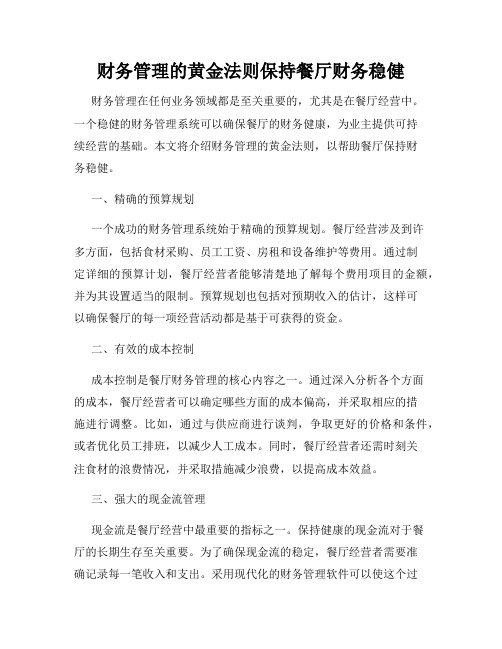 财务管理的黄金法则保持餐厅财务稳健

财务管理在任何业务领域都是至关重要的，尤其是在餐厅经营中。一个稳健的财务管理系统可以确保餐厅的财务健康，为业主提供可持续经营的基础。本文将介绍财务管理的黄金法则，以帮助餐厅保持财务稳健。

一、精确的预算规划

一个成功的财务管理系统始于精确的预算规划。餐厅经营涉及到许多方面，包括食材采购、员工工资、房租和设备维护等费用。通过制定详细的预算计划，餐厅经营者能够清楚地了解每个费用项目的金额，并为其设置适当的限制。预算规划也包括对预期收入的估计，这样可以确保餐厅的每一项经营活动都是基于可获得的资金。

二、有效的成本控制

成本控制是餐厅财务管理的核心内容之一。通过深入分析各个方面的成本，餐厅经营者可以确定哪些方面的成本偏高，并采取相应的措施进行调整。比如，通过与供应商进行谈判，争取更好的价格和条件，或者优化员工排班，以减少人工成本。同时，餐厅经营者还需时刻关注食材的浪费情况，并采取措施减少浪费，以提高成本效益。

三、强大的现金流管理

现金流是餐厅经营中最重要的指标之一。保持健康的现金流对于餐厅的长期生存至关重要。为了确保现金流的稳定，餐厅经营者需要准确记录每一笔收入和支出。采用现代化的财务管理软件可以使这个过